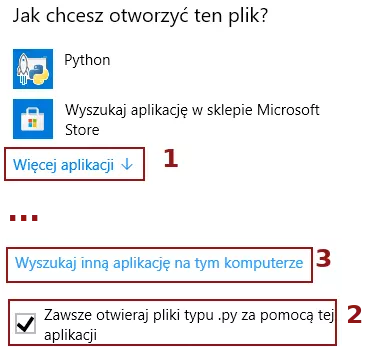 Jak chcesz otworzyć ten plik?

Python

Wyszukaj aplikację w sklepie Microsoft Store

Więcej aplikacji ↓

1

...

Wyszukaj inną aplikację na tym komputerze

3

Zawsze otwieraj pliki typu .py za pomocą tej aplikacji

2